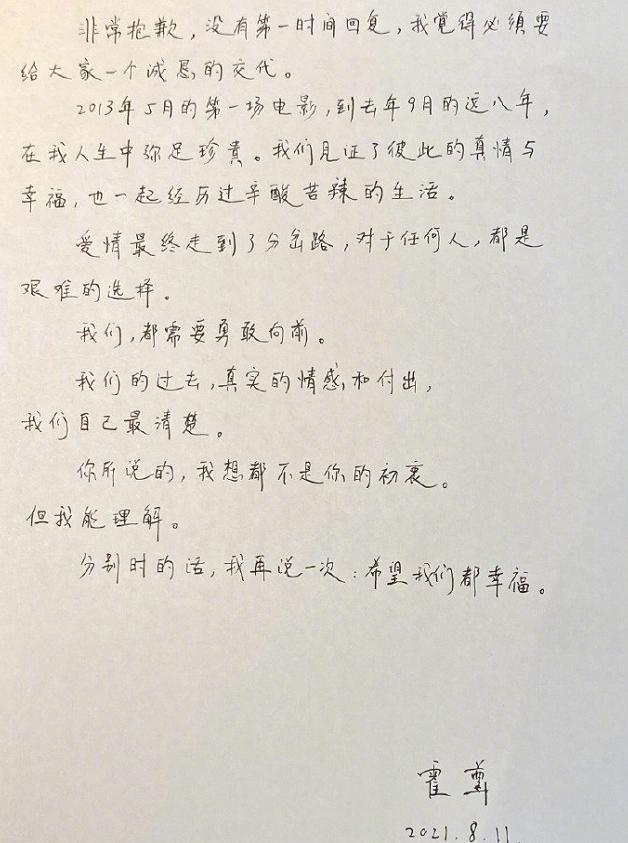 非常抱歉，没有第一时间回复，我觉得必须要给大家一个诚恳的交代。

2013年5月的第一场电影，到去年9月的这八年，在我人生中弥足珍贵。我们见证了彼此的真情与幸福，也一起经历过辛酸苦辣的生活。

爱情最终走到了分岔路，对于任何人，都是艰难的选择。

我们，都需要勇敢向前。

我们的过去，真实的情感和付出，我们自己最清楚。

你所说的，我想都不是你的初衷。但我能理解。

分别时的话，我再说一次：希望我们都幸福。

霍尊

2021.8.11.